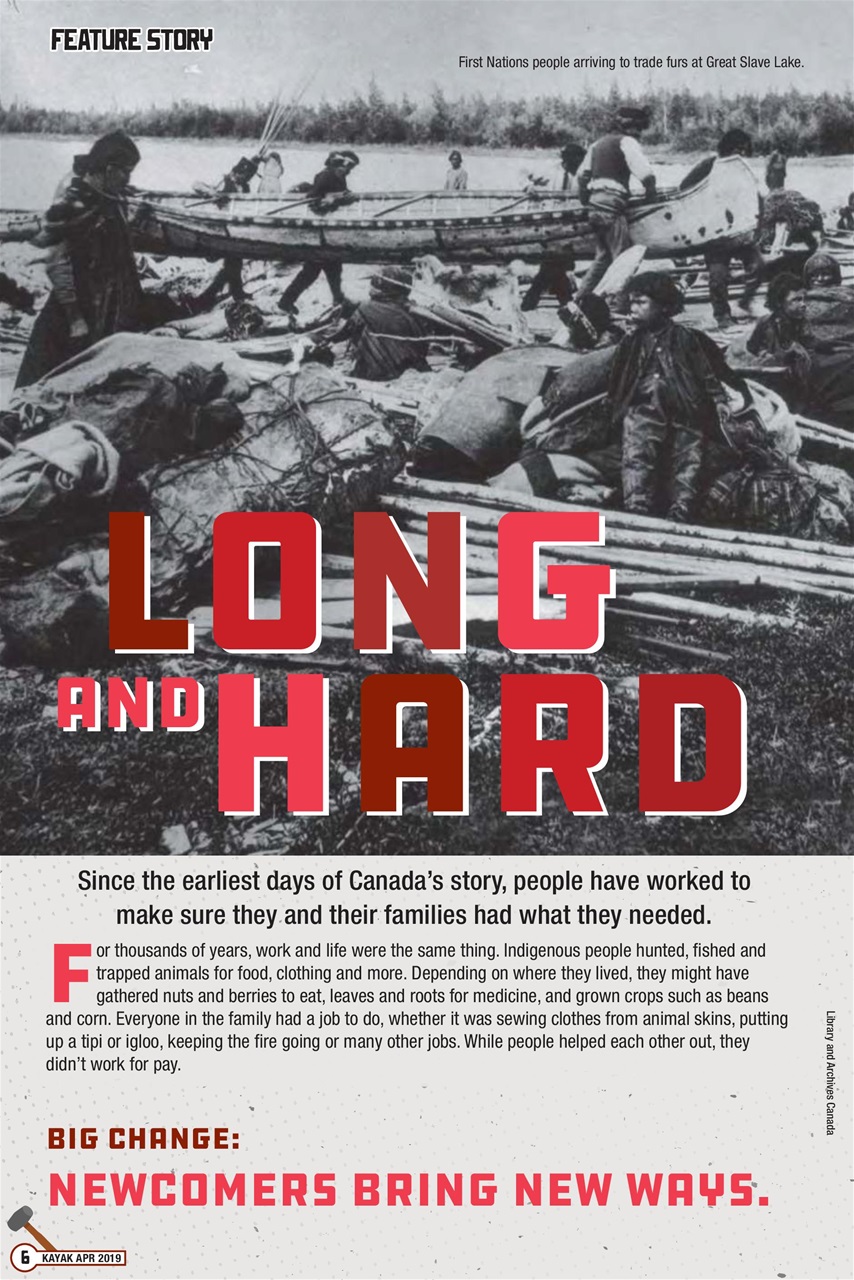 FEATURE STORY

First Nations people arriving to trade furs at Great Slave Lake.

LONG AND HARD

Since the earliest days of Canada's story, people have worked to make sure they and their families had what they needed.

For thousands of years, work and life were the same thing. Indigenous people hunted, fished and trapped animals for food, clothing and more. Depending on where they lived, they might have gathered nuts and berries to eat, leaves and roots for medicine, and grown crops such as beans and corn. Everyone in the family had a job to do, whether it was sewing clothes from animal skins, putting up a tipi or igloo, keeping the fire going or many other jobs. While people helped each other out, they didn't work for pay.

Library and Archives Canada

BIG CHANGE:
NEWCOMERS BRING NEW WAYS.

6 KAYAK APR 2019